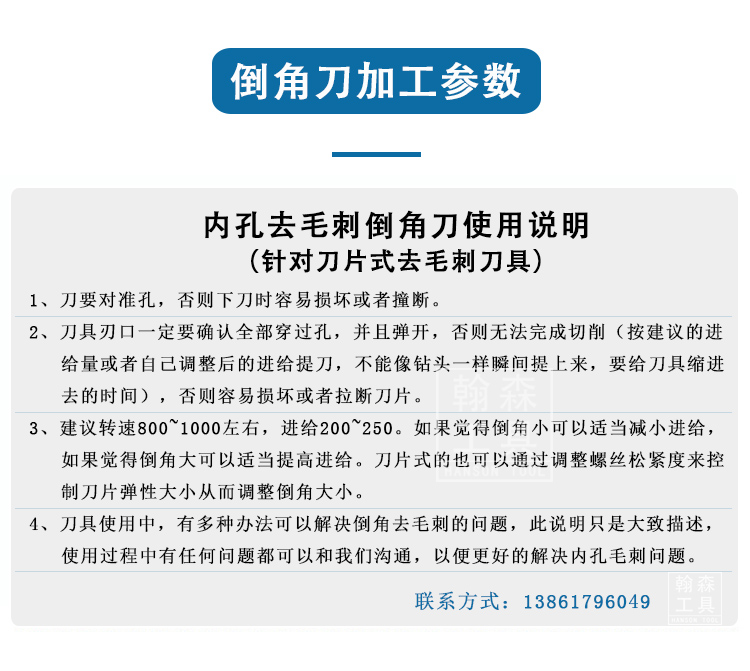 倒角刀加工参数

内孔去毛刺倒角刀使用说明
（针对刀片式去毛刺刀具）

1、刀要对准孔，否则下刀时容易损坏或者撞断。

2、刀具刃口一定要确认全部穿过孔，并且弹开，否则无法完成切削（按建议的进给量或者自己调整后的进给提刀，不能像钻头一样瞬间提上来，要给刀具缩进去的时间），否则容易损坏或者拉断刀片。

3、建议转速800~1000左右，进给200~250。如果觉得倒角小可以适当减小进给，如果觉得倒角大可以适当提高进给。刀片式的也可以通过调整螺丝松紧度来控制刀片弹性大小从而调整倒角大小。

4、刀具使用中，有多种办法可以解决倒角去毛刺的问题，此说明只是大致描述，使用过程中有任何问题都可以和我们沟通，以便更好的解决内孔毛刺问题。

联系方式：13861796049

翰森工具
HANSON TOOL

翰森工具
HANSON TOOL